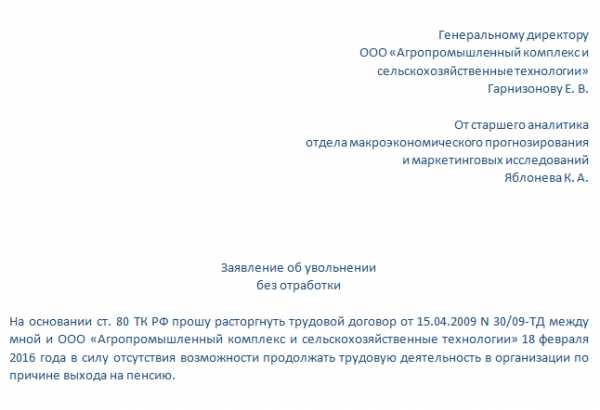 Генеральному директору
ООО «Агропромышленный комплекс и сельскохозяйственные технологии»
Гарнизонову Е. В.

От старшего аналитика
отдела макроэкономического прогнозирования
и маркетинговых исследований
Яблонева К. А.

Заявление об увольнении
без отработки

На основании ст. 80 ТК РФ прошу расторгнуть трудовой договор от 15.04.2009 N 30/09-ТД между мной и ООО «Агропромышленный комплекс и сельскохозяйственные технологии» 18 февраля 2016 года в силу отсутствия возможности продолжать трудовую деятельность в организации по причине выхода на пенсию.